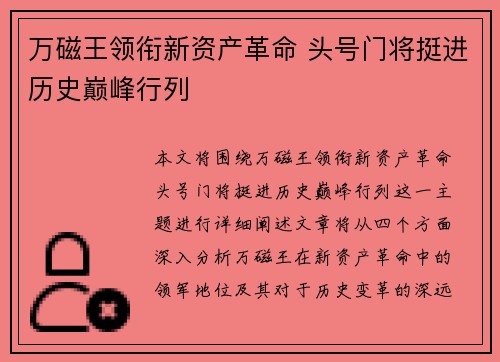 万磁王领衔新资产革命 头号门将挺进历史巅峰行列

本文将围绕万磁王领衔新资产革命头号门将挺进历史巅峰行列这一主题进行详细阐述文章将从四个方面深入分析万磁王在新资产革命中的领军地位及其对于历史变革的深远